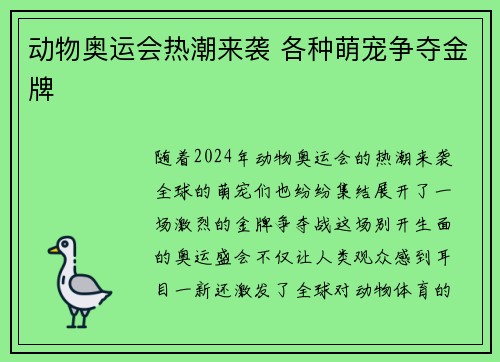 动物奥运会热潮来袭 各种萌宠争夺金牌

随着2024年动物奥运会的热潮来袭全球的萌宠们也纷纷集结展开了一场激烈的金牌争夺战这场别开生面的奥运盛会不仅让人类观众感到耳目一新还激发了全球对动物体育的